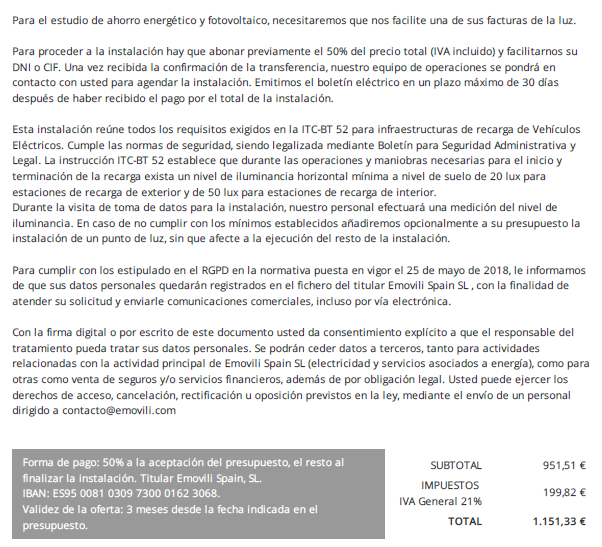 Para el estudio de ahorro energético y fotovoltaico, necesitaremos que nos facilite una de sus facturas de la luz.

Para proceder a la instalación hay que abonar previamente el 50% del precio total (IVA incluido) y facilitarnos su DNI o CIF. Una vez recibida la confirmación de la transferencia, nuestro equipo de operaciones se pondrá en contacto con usted para agendar la instalación. Emitimos el boletín eléctrico en un plazo máximo de 30 días después de haber recibido el pago por el total de la instalación.

Esta instalación reúne todos los requisitos exigidos en la ITC-BT 52 para infraestructuras de recarga de Vehículos Eléctricos. Cumple las normas de seguridad, siendo legalizada mediante Boletín para Seguridad Administrativa y Legal. La instrucción ITC-BT 52 establece que durante las operaciones y maniobras necesarias para el inicio y terminación de la recarga exista un nivel de iluminancia horizontal mínima a nivel de suelo de 20 lux para estaciones de recarga de exterior y de 50 lux para estaciones de recarga de interior.
Durante la visita de toma de datos para la instalación, nuestro personal efectuará una medición del nivel de iluminancia. En caso de no cumplir con los mínimos establecidos añadiremos opcionalmente a su presupuesto la instalación de un punto de luz, sin que afecte a la ejecución del resto de la instalación.

Para cumplir con los estipulado en el RGPD en la normativa puesta en vigor el 25 de mayo de 2018, le informamos de que sus datos personales quedarán registrados en el fichero del titular Emovili Spain SL , con la finalidad de atender su solicitud y enviarle comunicaciones comerciales, incluso por vía electrónica.

Con la firma digital o por escrito de este documento usted da consentimiento explícito a que el responsable del tratamiento pueda tratar sus datos personales. Se podrán ceder datos a terceros, tanto para actividades relacionadas con la actividad principal de Emovili Spain SL (electricidad y servicios asociados a energía), como para otras como venta de seguros y/o servicios financieros, además de por obligación legal. Usted puede ejercer los derechos de acceso, cancelación, rectificación u oposición previstos en la ley, mediante el envío de un personal dirigido a contacto@emovili.com

Forma de pago: 50% a la aceptación del presupuesto, el resto al finalizar la instalación. Titular Emovili Spain, SL.
IBAN: ES95 0081 0309 7300 0162 3068.
Validez de la oferta: 3 meses desde la fecha indicada en el presupuesto.

| | |
|---|---|
| SUBTOTAL | 951,51 € |
| IMPUESTOS IVA General 21% | 199,82 € |
| TOTAL | 1.151,33 € |